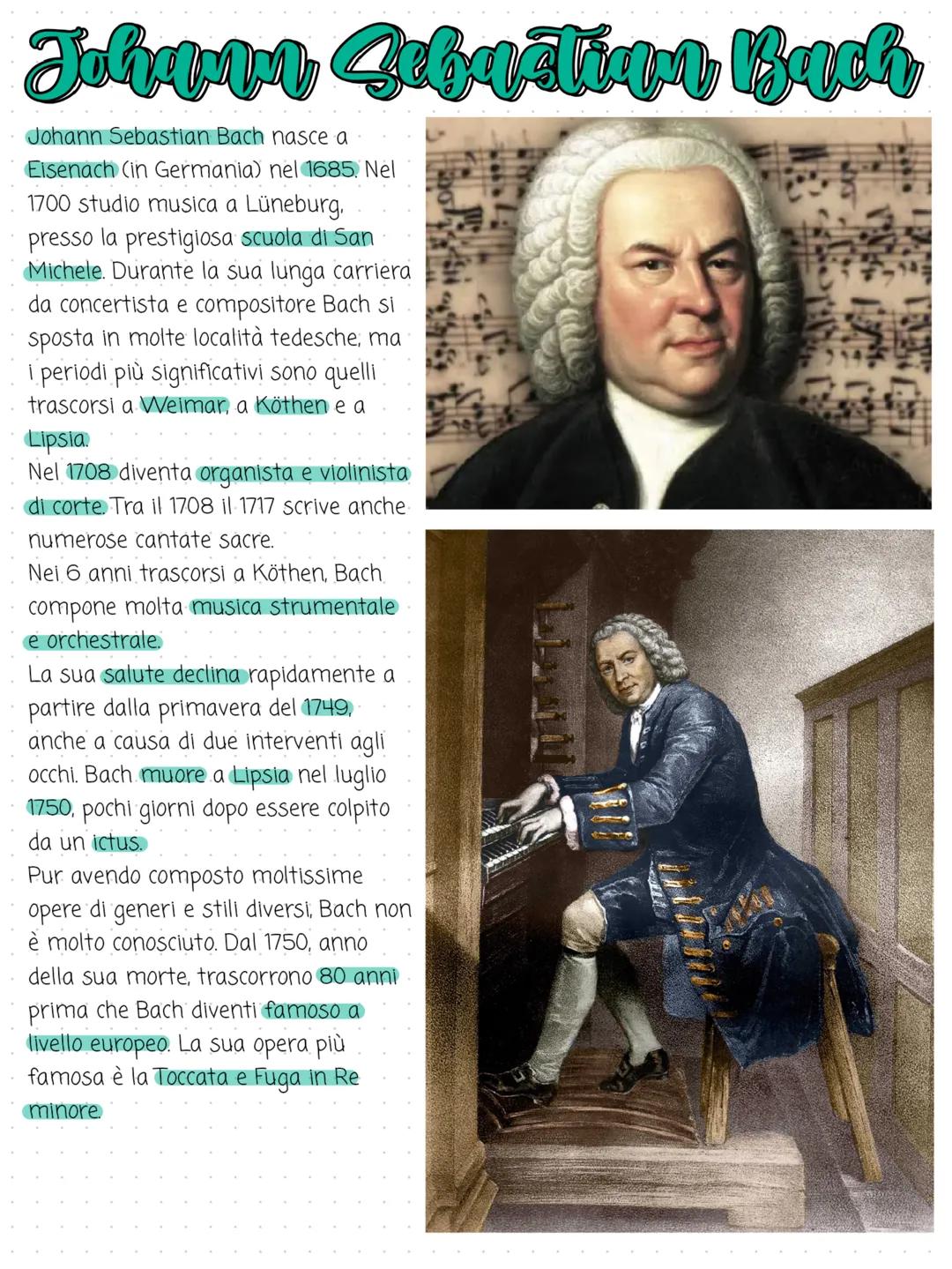 Johann Sebastian Bach

Johann Sebastian Bach nasce a Eisenach (in Germania) nel 1685. Nel 1700 studio musica a Lüneburg, presso la prestigiosa scuola di San Michele. Durante la sua lunga carriera da concertista e compositore Bach si sposta in molte località tedesche, ma i periodi più significativi sono quelli trascorsi a Weimar, a Köthen e a Lipsia.
Nel 1708 diventa organista e violinista di corte. Tra il 1708 il 1717 scrive anche numerose cantate sacre.
Nei 6 anni trascorsi a Köthen, Bach compone molta musica strumentale e orchestrale.
La sua salute declina rapidamente a partire dalla primavera del 1749, anche a causa di due interventi agli occhi. Bach muore a Lipsia nel luglio 1750, pochi giorni dopo essere colpito da un ictus.
Pur avendo composto moltissime opere di generi e stili diversi, Bach non è molto conosciuto. Dal 1750, anno della sua morte, trascorrono 80 anni prima che Bach diventi famoso a livello europeo. La sua opera più famosa è la Toccata e Fuga in Re minore.